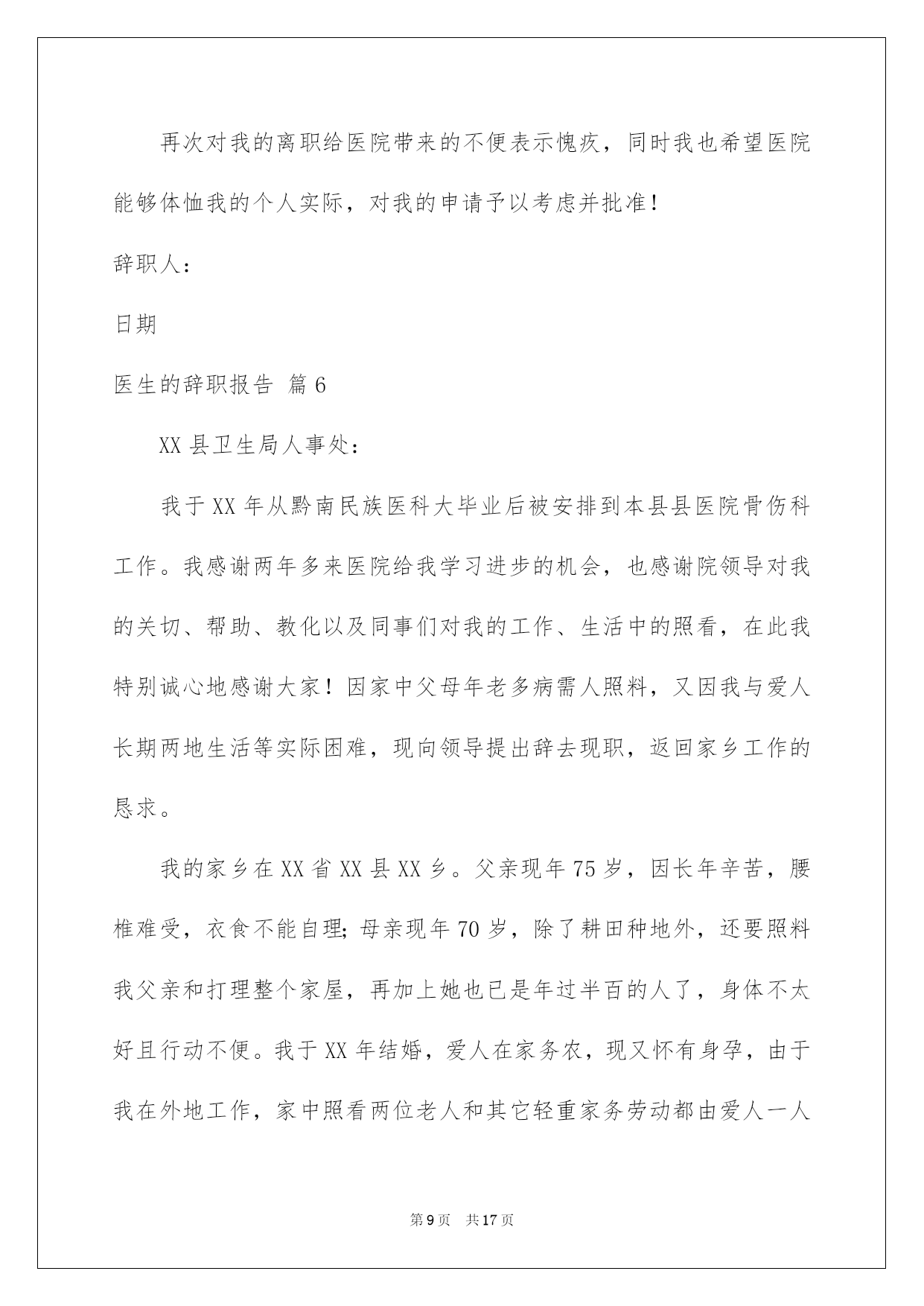 再次对我的离职给医院带来的不便表示愧疚，同时我也希望医院能够体恤我的个人实际，对我的申请予以考虑并批准！

辞职人：

日期

医生的辞职报告 篇6

XX县卫生局人事处：

我于XX年从黔南民族医科大毕业后被安排到本县县医院骨伤科工作。我感谢两年多来医院给我学习进步的机会，也感谢院领导对我的关切、帮助、教化以及同事们对我的工作、生活中的照看，在此我特别诚心地感谢大家！因家中父母年老多病需人照料，又因我与爱人长期两地生活等实际困难，现向领导提出辞去现职，返回家乡工作的恳求。

我的家乡在XX省XX县XX乡。父亲现年75岁，因长年辛苦，腰椎难受，衣食不能自理；母亲现年70岁，除了耕田种地外，还要照料我父亲和打理整个家屋，再加上她也已是年过半百的人了，身体不太好且行动不便。我于XX年结婚，爱人在家务农，现又怀有身孕，由于我在外地工作，家中照看两位老人和其它轻重家务劳动都由爱人一人

第9页 共17页